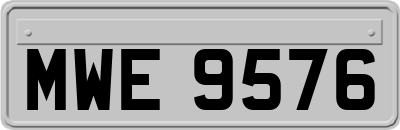 MWE 9576